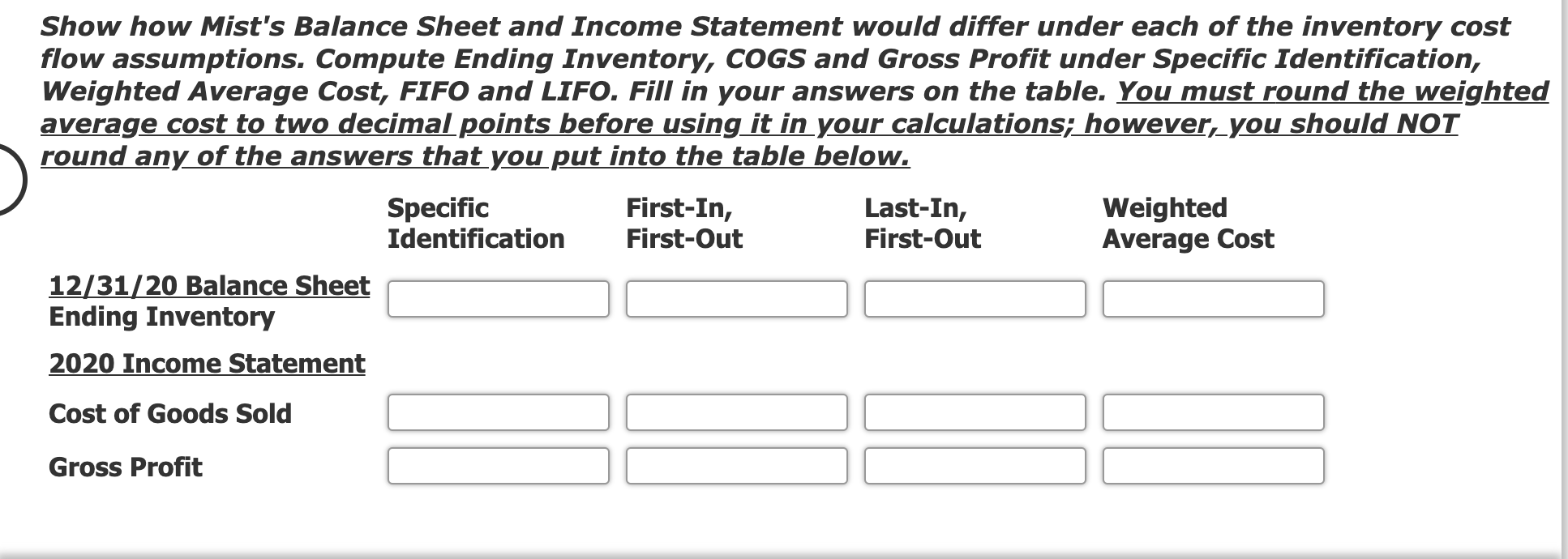 Show how Mist's Balance Sheet and Income Statement would differ under each of the inventory cost flow assumptions. Compute Ending Inventory, COGS and Gross Profit under Specific Identification, Weighted Average Cost, FIFO and LIFO. Fill in your answers on the table. You must round the weighted average cost to two decimal points before using it in your calculations; however, you should NOT round any of the answers that you put into the table below.

| | Specific Identification | First-In, First-Out | Last-In, First-Out | Weighted Average Cost |
|---|---|---|---|---|
| 12/31/20 Balance Sheet Ending Inventory | | | | |
| 2020 Income Statement | | | | |
| Cost of Goods Sold | | | | |
| Gross Profit | | | | |